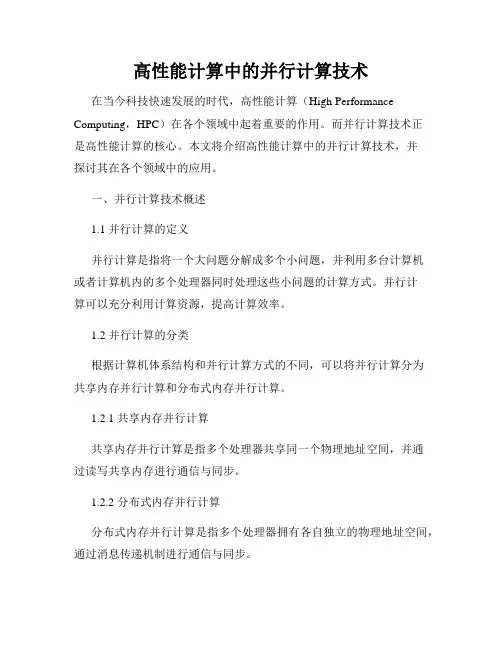 高性能计算中的并行计算技术

在当今科技快速发展的时代，高性能计算（High Performance Computing，HPC）在各个领域中起着重要的作用。而并行计算技术正是高性能计算的核心。本文将介绍高性能计算中的并行计算技术，并探讨其在各个领域中的应用。

一、并行计算技术概述

1.1 并行计算的定义

并行计算是指将一个大问题分解成多个小问题，并利用多台计算机或者计算机内的多个处理器同时处理这些小问题的计算方式。并行计算可以充分利用计算资源，提高计算效率。

1.2 并行计算的分类

根据计算机体系结构和并行计算方式的不同，可以将并行计算分为共享内存并行计算和分布式内存并行计算。

1.2.1 共享内存并行计算

共享内存并行计算是指多个处理器共享同一个物理地址空间，并通过读写共享内存进行通信与同步。

1.2.2 分布式内存并行计算

分布式内存并行计算是指多个处理器拥有各自独立的物理地址空间，通过消息传递机制进行通信与同步。